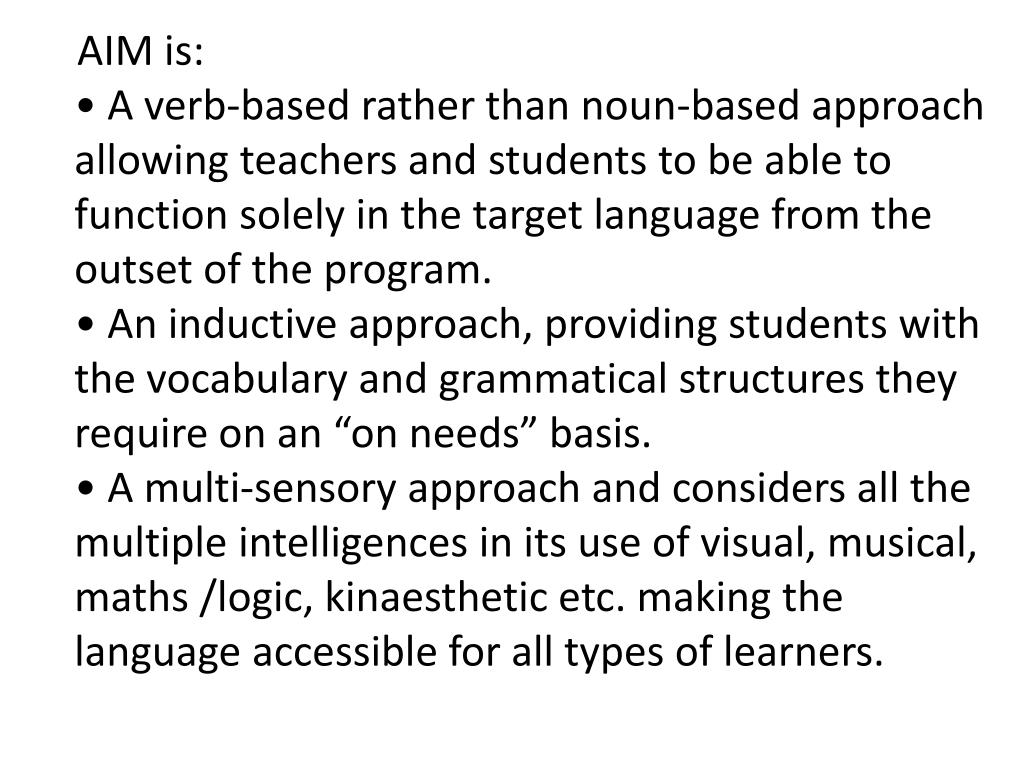 AIM is:
• A verb-based rather than noun-based approach allowing teachers and students to be able to function solely in the target language from the outset of the program.
• An inductive approach, providing students with the vocabulary and grammatical structures they require on an “on needs” basis.
• A multi-sensory approach and considers all the multiple intelligences in its use of visual, musical, maths /logic, kinaesthetic etc. making the language accessible for all types of learners.